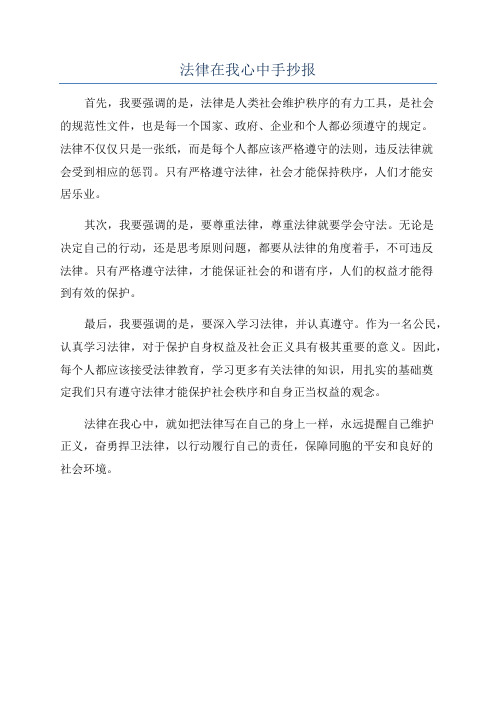 法律在我心中手抄报

首先，我要强调的是，法律是人类社会维护秩序的有力工具，是社会的规范性文件，也是每一个国家、政府、企业和个人都必须遵守的规定。法律不仅仅只是一张纸，而是每个人都应该严格遵守的法则，违反法律就会受到相应的惩罚。只有严格遵守法律，社会才能保持秩序，人们才能安居乐业。

其次，我要强调的是，要尊重法律，尊重法律就要学会守法。无论是决定自己的行动，还是思考原则问题，都要从法律的角度着手，不可违反法律。只有严格遵守法律，才能保证社会的和谐有序，人们的权益才能得到有效的保护。

最后，我要强调的是，要深入学习法律，并认真遵守。作为一名公民，认真学习法律，对于保护自身权益及社会正义具有极其重要的意义。因此，每个人都应该接受法律教育，学习更多有关法律的知识，用扎实的基础奠定我们只有遵守法律才能保护社会秩序和自身正当权益的观念。

法律在我心中，就如把法律写在自己的身上一样，永远提醒自己维护正义，奋勇捍卫法律，以行动履行自己的责任，保障同胞的平安和良好的社会环境。